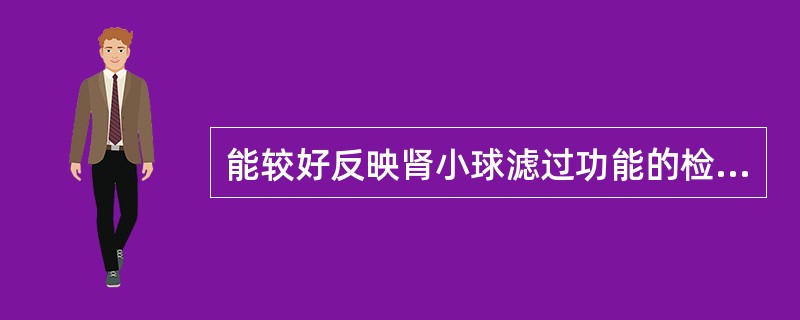 能较好反映肾小球滤过功能的检...